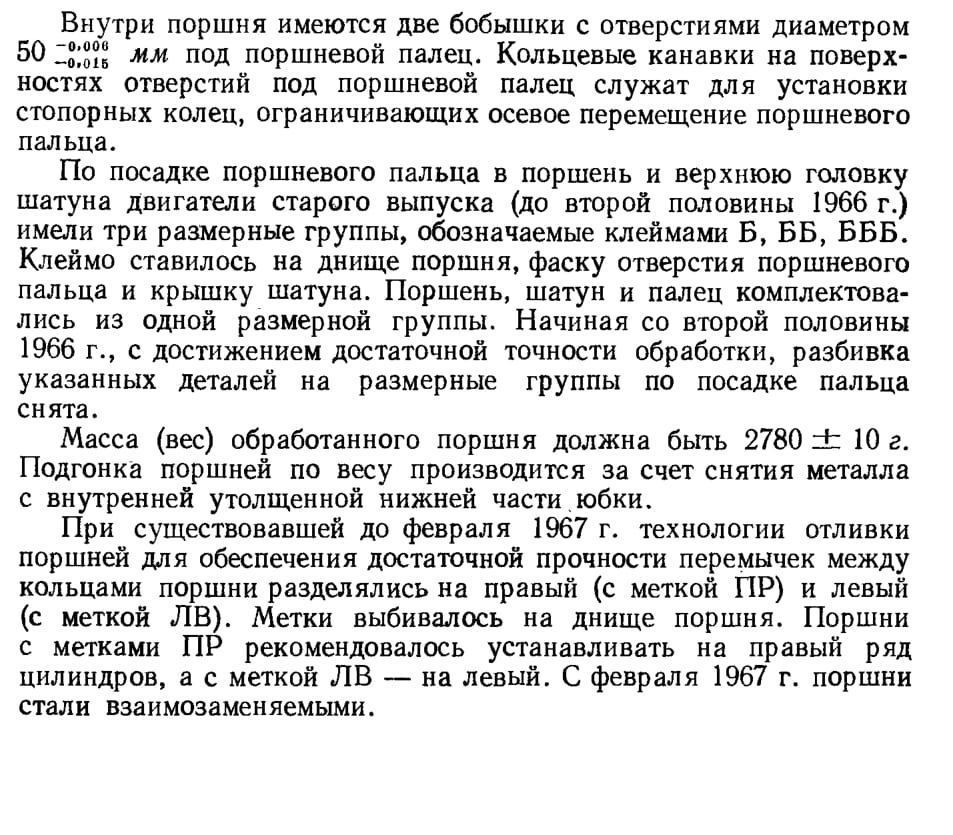 Внутри поршня имеются две бобышки с отверстиями диаметром $50^{-0,006}_{-0,015}$ мм под поршневой палец. Кольцевые канавки на поверхностях отверстий под поршневой палец служат для установки стопорных колец, ограничивающих осевое перемещение поршневого пальца.

По посадке поршневого пальца в поршень и верхнюю головку шатуна двигатели старого выпуска (до второй половины 1966 г.) имели три размерные группы, обозначаемые клеймами Б, ББ, БББ. Клеймо ставилось на днище поршня, фаску отверстия поршневого пальца и крышку шатуна. Поршень, шатун и палец комплектовались из одной размерной группы. Начиная со второй половины 1966 г., с достижением достаточной точности обработки, разбивка указанных деталей на размерные группы по посадке пальца снята.

Масса (вес) обработанного поршня должна быть $2780 \pm 10$ г. Подгонка поршней по весу производится за счет снятия металла с внутренней утолщенной нижней части юбки.

При существовавшей до февраля 1967 г. технологии отливки поршней для обеспечения достаточной прочности перемычек между кольцами поршни разделялись на правый (с меткой ПР) и левый (с меткой ЛВ). Метки выбивалось на днище поршня. Поршни с метками ПР рекомендовалось устанавливать на правый ряд цилиндров, а с меткой ЛВ — на левый. С февраля 1967 г. поршни стали взаимозаменяемыми.